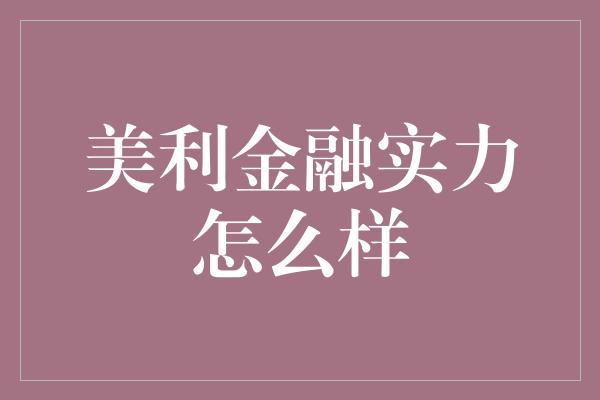 美利金融实力怎么样